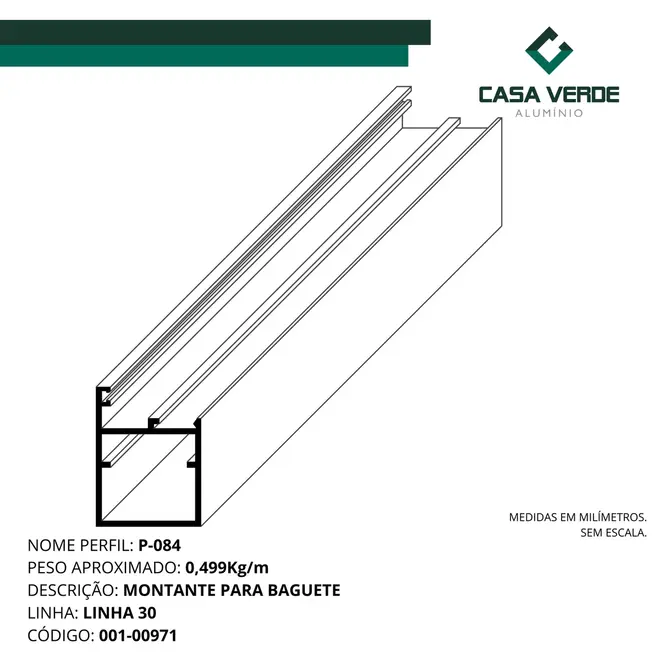 CASA VERDE
ALUMÍNIO

MEDIDAS EM MILÍMETROS.
SEM ESCALA.

NOME PERFIL: P-084
PESO APROXIMADO: 0,499Kg/m
DESCRIÇÃO: MONTANTE PARA BAGUETE
LINHA: LINHA 30
CÓDIGO: 001-00971